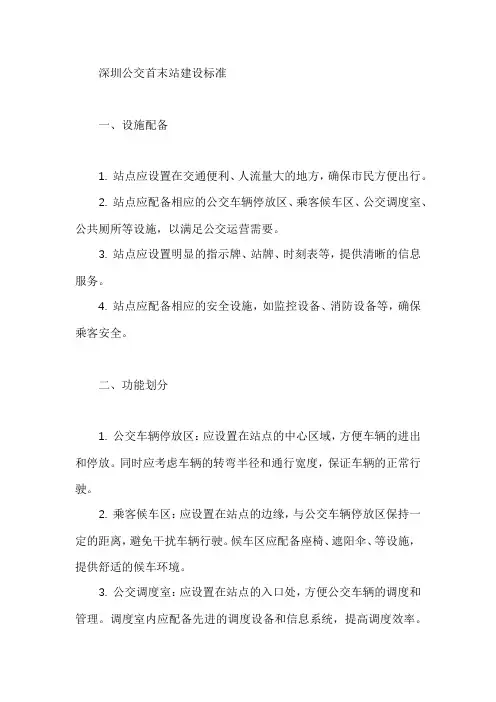 深圳公交首末站建设标准

一、设施配备

1. 站点应设置在交通便利、人流量大的地方，确保市民方便出行。

2. 站点应配备相应的公交车辆停放区、乘客候车区、公交调度室、公共厕所等设施，以满足公交运营需要。

3. 站点应设置明显的指示牌、站牌、时刻表等，提供清晰的信息服务。

4. 站点应配备相应的安全设施，如监控设备、消防设备等，确保乘客安全。

二、功能划分

1. 公交车辆停放区：应设置在站点的中心区域，方便车辆的进出和停放。同时应考虑车辆的转弯半径和通行宽度，保证车辆的正常行驶。

2. 乘客候车区：应设置在站点的边缘，与公交车辆停放区保持一定的距离，避免干扰车辆行驶。候车区应配备座椅、遮阳伞、等设施，提供舒适的候车环境。

3. 公交调度室：应设置在站点的入口处，方便公交车辆的调度和管理。调度室内应配备先进的调度设备和信息系统，提高调度效率。